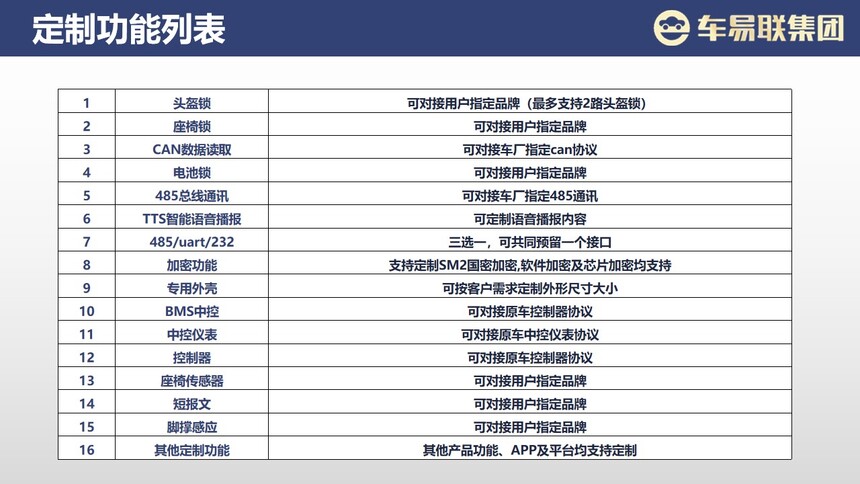 定制功能列表

车易联集团

| 1 | 头盔锁 | 可对接用户指定品牌（最多支持2路头盔锁） |
|---|---|---|
| 2 | 座椅锁 | 可对接用户指定品牌 |
| 3 | CAN数据读取 | 可对接车厂指定can协议 |
| 4 | 电池锁 | 可对接用户指定品牌 |
| 5 | 485总线通讯 | 可对接车厂指定485通讯 |
| 6 | TTS智能语音播报 | 可定制语音播报内容 |
| 7 | 485/uart/232 | 三选一，可共同预留一个接口 |
| 8 | 加密功能 | 支持定制SM2国密加密,软件加密及芯片加密均支持 |
| 9 | 专用外壳 | 可按客户需求定制外形尺寸大小 |
| 10 | BMS中控 | 可对接原车控制器协议 |
| 11 | 中控仪表 | 可对接原车中控仪表协议 |
| 12 | 控制器 | 可对接原车控制器协议 |
| 13 | 座椅传感器 | 可对接用户指定品牌 |
| 14 | 短报文 | 可对接用户指定品牌 |
| 15 | 脚撑感应 | 可对接用户指定品牌 |
| 16 | 其他定制功能 | 其他产品功能、APP及平台均支持定制 |